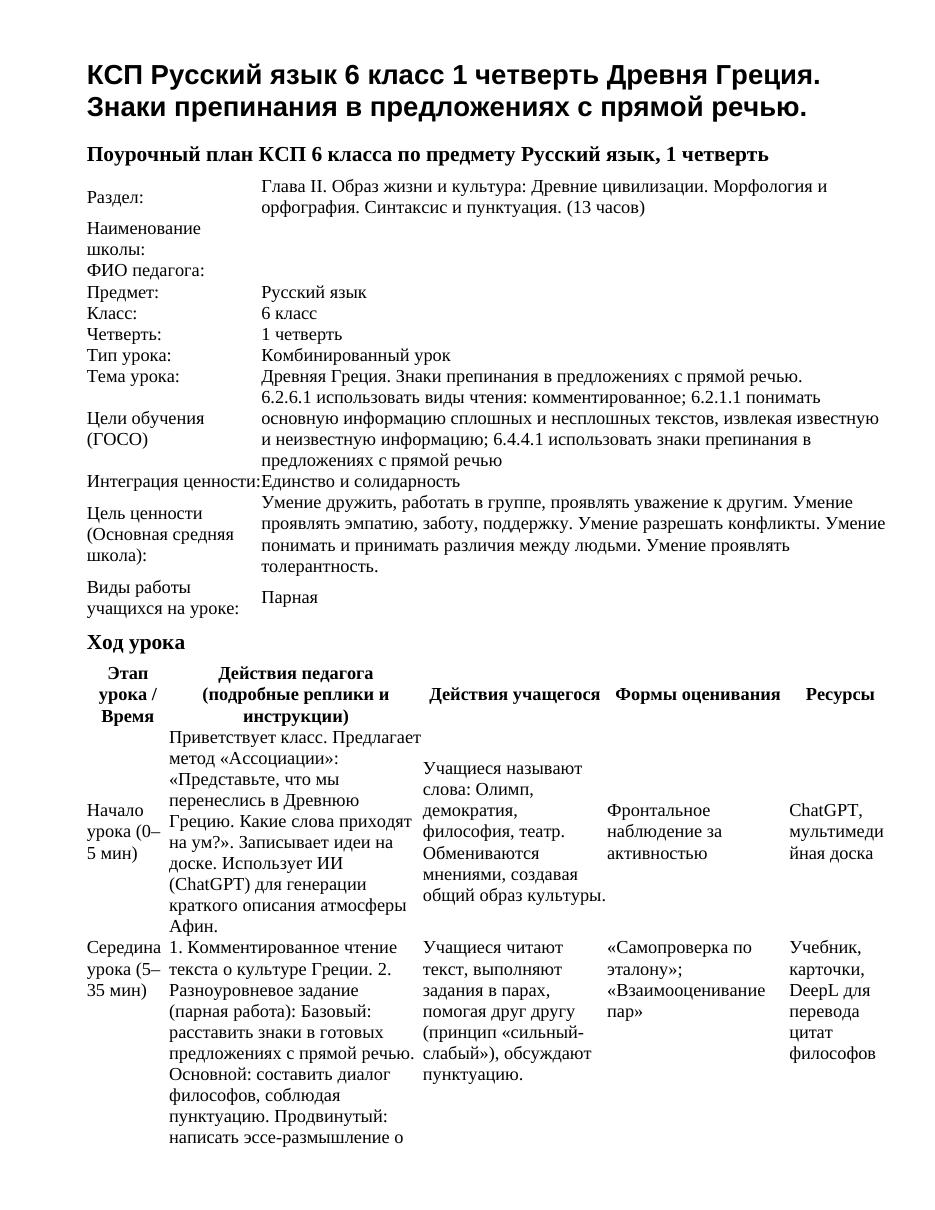 КСП Русский язык 6 класс 1 четверть Древня Греция. Знаки препинания в предложениях с прямой речью.

Поурочный план КСП 6 класса по предмету Русский язык, 1 четверть

Раздел: Глава II. Образ жизни и культура: Древние цивилизации. Морфология и орфография. Синтаксис и пунктуация. (13 часов)
Наименование школы:
ФИО педагога:
Предмет: Русский язык
Класс: 6 класс
Четверть: 1 четверть
Тип урока: Комбинированный урок
Тема урока: Древняя Греция. Знаки препинания в предложениях с прямой речью.
Цели обучения (ГОСО) 6.2.6.1 использовать виды чтения: комментированное; 6.2.1.1 понимать основную информацию сплошных и несплошных текстов, извлекая известную и неизвестную информацию; 6.4.4.1 использовать знаки препинания в предложениях с прямой речью
Интеграция ценности: Единство и солидарность
Цель ценности (Основная средняя школа): Умение дружить, работать в группе, проявлять уважение к другим. Умение проявлять эмпатию, заботу, поддержку. Умение разрешать конфликты. Умение понимать и принимать различия между людьми. Умение проявлять толерантность.
Виды работы учащихся на уроке: Парная

Ход урока

| Этап урока / Время | Действия педагога (подробные реплики и инструкции) | Действия учащегося | Формы оценивания | Ресурсы |
|---|---|---|---|---|
| Начало урока (0–5 мин) | Приветствует класс. Предлагает метод «Ассоциации»: «Представьте, что мы перенеслись в Древнюю Грецию. Какие слова приходят на ум?». Записывает идеи на доске. Использует ИИ (ChatGPT) для генерации краткого описания атмосферы Афин. | Учащиеся называют слова: Олимп, демократия, философия, театр. Обмениваются мнениями, создавая общий образ культуры. | Фронтальное наблюдение за активностью | ChatGPT, мультимедийная доска |
| Середина урока (5–35 мин) | 1. Комментированное чтение текста о культуре Греции. 2. Разноуровневое задание (парная работа): Базовый: расставить знаки в готовых предложениях с прямой речью. Основной: составить диалог философов, соблюдая пунктуацию. Продвинутый: написать эссе-размышление о | Учащиеся читают текст, выполняют задания в парах, помогая друг другу (принцип «сильный-слабый»), обсуждают пунктуацию. | «Самопроверка по эталону»; «Взаимооценивание пар» | Учебник, карточки, DeepL для перевода цитат философов |